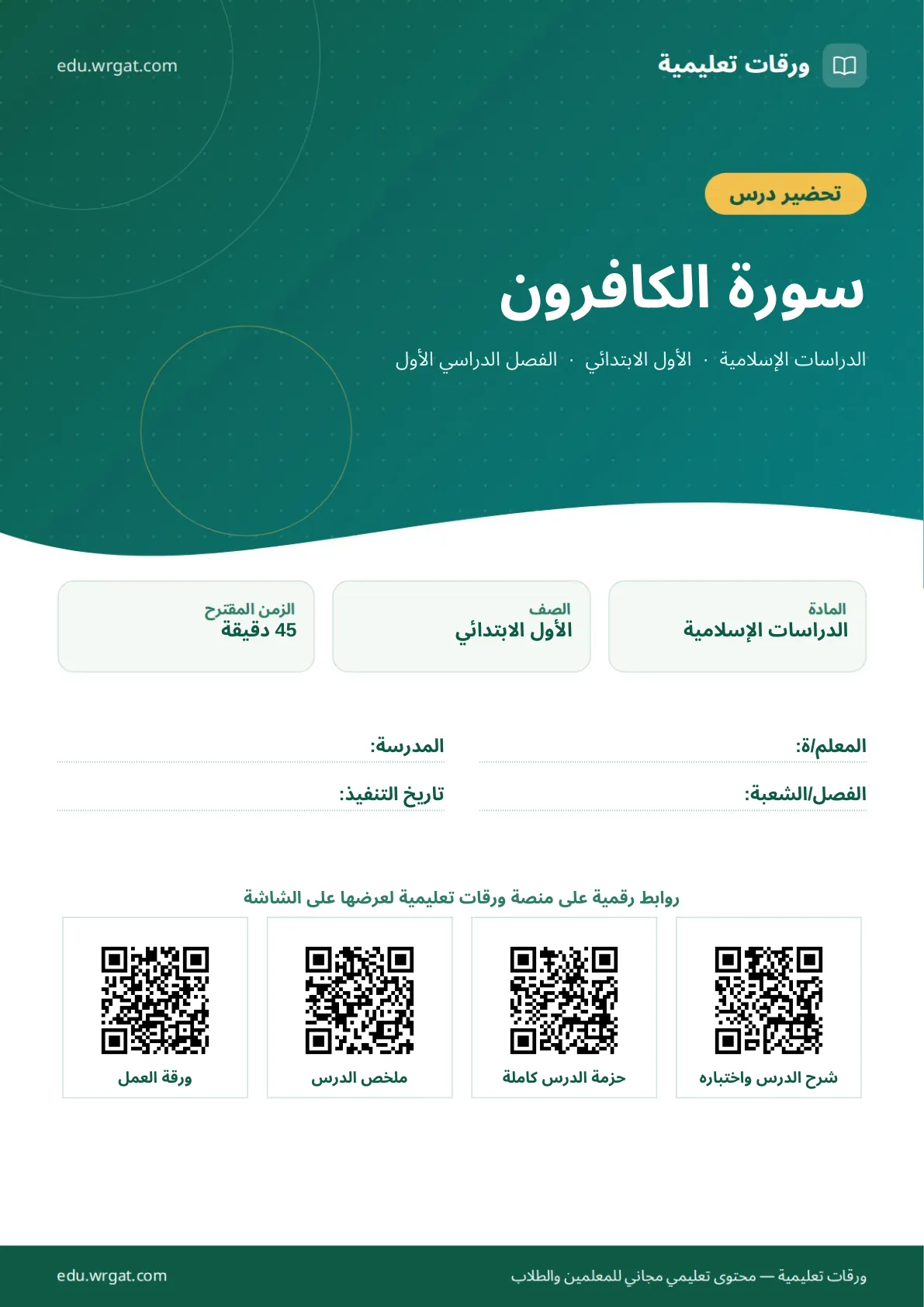 ورقات تعليمية

edu.wrgat.com

تحضير درس

سورة الكافرون

الدراسات الإسلامية · الأول الابتدائي · الفصل الدراسي الأول

المادة
الدراسات الإسلامية

الصف
الأول الابتدائي

الزمن المقترح
45 دقيقة

المعلم/ة:

المدرسة:

الفصل/الشعبة:

تاريخ التنفيذ:

روابط رقمية على منصة ورقات تعليمية لعرضها على الشاشة

شرح الدرس واختباره

حزمة الدرس كاملة

ملخص الدرس

ورقة العمل

ورقات تعليمية — محتوى تعليمي مجاني للمعلمين والطلاب

edu.wrgat.com